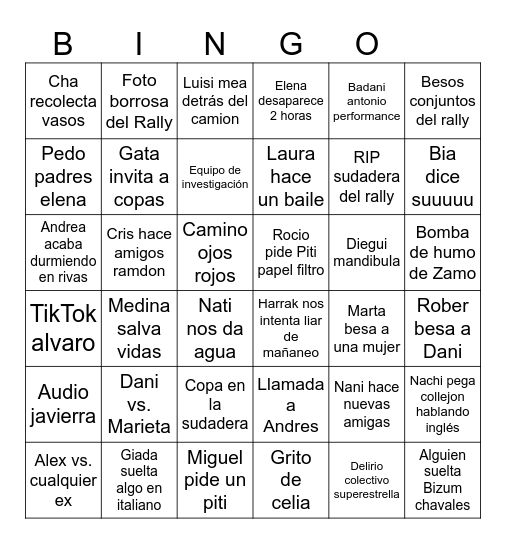 B I N G O

| | | | | | |
|---|---|---|---|---|---|
| Cha recolecta vasos | Foto borrosa del Rally | Luisi mea detrás del camion | Elena desaparece 2 horas | Badani antonio performance | Besos conjuntos del rally |
| Pedo padres elena | Gata invita a copas | Equipo de investigación | Laura hace un baile | RIP sudadera del rally | Bia dice suuuuu |
| Andrea acaba durmiendo en rivas | Cris hace amigos ramdon | Camino ojos rojos | Rocio pide Piti papel filtro | Diegui mandibula | Bomba de humo de Zamo |
| TikTok alvaro | Medina salva vidas | Nati nos da agua | Harrak nos intenta liar de mañaneo | Marta besa a una mujer | Rober besa a Dani |
| Audio javierra | Dani vs. Marieta | Copa en la sudadera | Llamada a Andres | Nani hace nuevas amigas | Nachi pega collejon hablando inglés |
| Alex vs. cualquier ex | Giada suelta algo en italiano | Miguel pide un piti | Grito de celia | Delirio colectivo superestrella | Alguien suelta Bizum chavales |